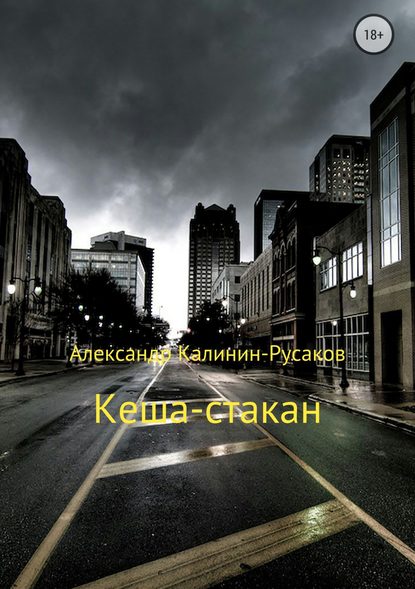 18+

Александр Калинин-Русаков

Кеша-стакан